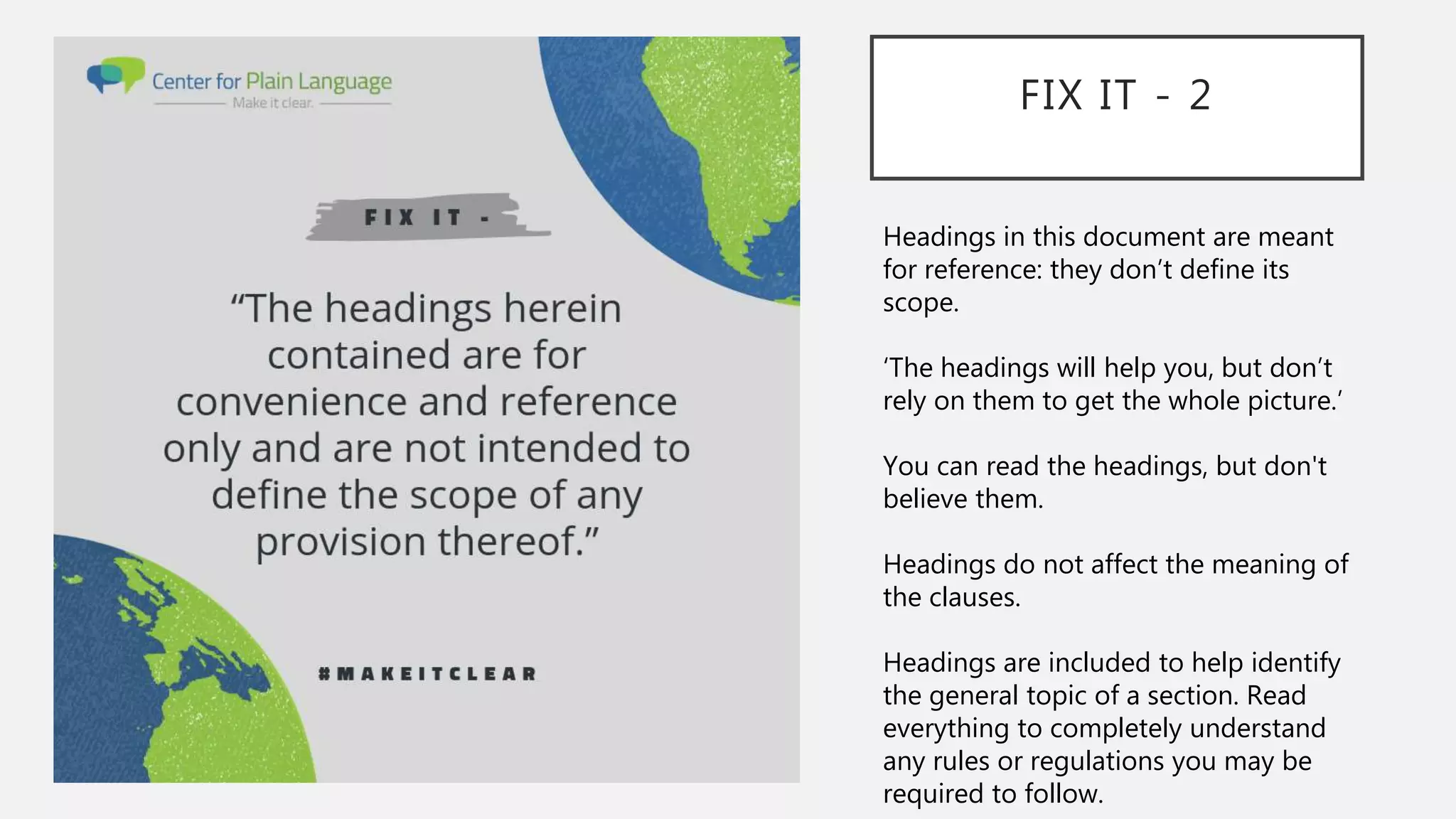 Center for Plain Language
Make it clear.

FIX IT -

“The headings herein contained are for convenience and reference only and are not intended to define the scope of any provision thereof.”

#MAKEITCLEAR

FIX IT - 2

Headings in this document are meant for reference: they don’t define its scope.

‘The headings will help you, but don’t rely on them to get the whole picture.’

You can read the headings, but don't believe them.

Headings do not affect the meaning of the clauses.

Headings are included to help identify the general topic of a section. Read everything to completely understand any rules or regulations you may be required to follow.